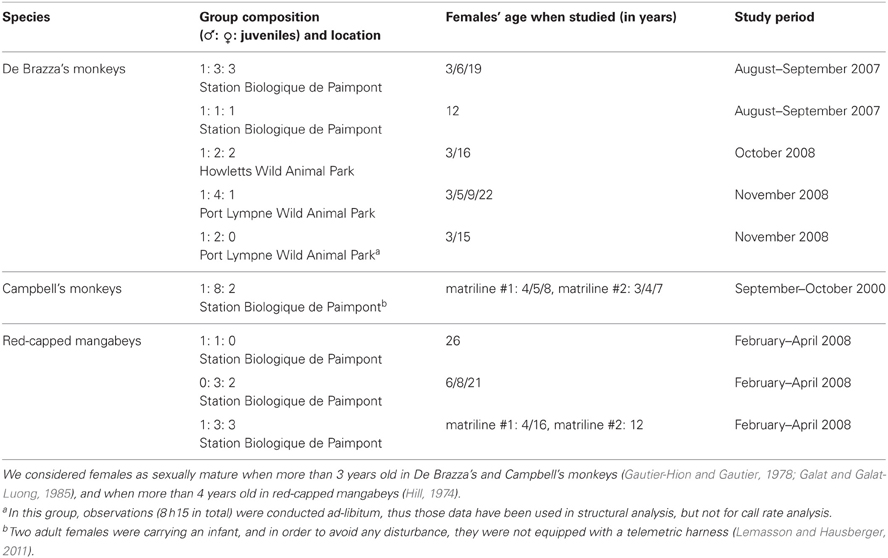 | Species | Group composition (♂: ♀: juveniles) and location | Females' age when studied (in years) | Study period |
|---|---|---|---|
| De Brazza's monkeys | 1: 3: 3 Station Biologique de Paimpont | 3/6/19 | August–September 2007 |
| | 1: 1: 1 Station Biologique de Paimpont | 12 | August–September 2007 |
| | 1: 2: 2 Howletts Wild Animal Park | 3/16 | October 2008 |
| | 1: 4: 1 Port Lympne Wild Animal Park | 3/5/9/22 | November 2008 |
| | 1: 2: 0 Port Lympne Wild Animal Park$^a$ | 3/15 | November 2008 |
| Campbell's monkeys | 1: 8: 2 Station Biologique de Paimpont$^b$ | matriline #1: 4/5/8, matriline #2: 3/4/7 | September–October 2000 |
| Red-capped mangabeys | 1: 1: 0 Station Biologique de Paimpont | 26 | February–April 2008 |
| | 0: 3: 2 Station Biologique de Paimpont | 6/8/21 | February–April 2008 |
| | 1: 3: 3 Station Biologique de Paimpont | matriline #1: 4/16, matriline #2: 12 | February–April 2008 |

We considered females as sexually mature when more than 3 years old in De Brazza's and Campbell's monkeys (Gautier-Hion and Gautier, 1978; Galat and Galat-Luong, 1985), and when more than 4 years old in red-capped mangabeys (Hill, 1974).

$^a$In this group, observations (8 h15 in total) were conducted ad-libitum, thus those data have been used in structural analysis, but not for call rate analysis.

$^b$Two adult females were carrying an infant, and in order to avoid any disturbance, they were not equipped with a telemetric harness (Lemasson and Hausberger, 2011).